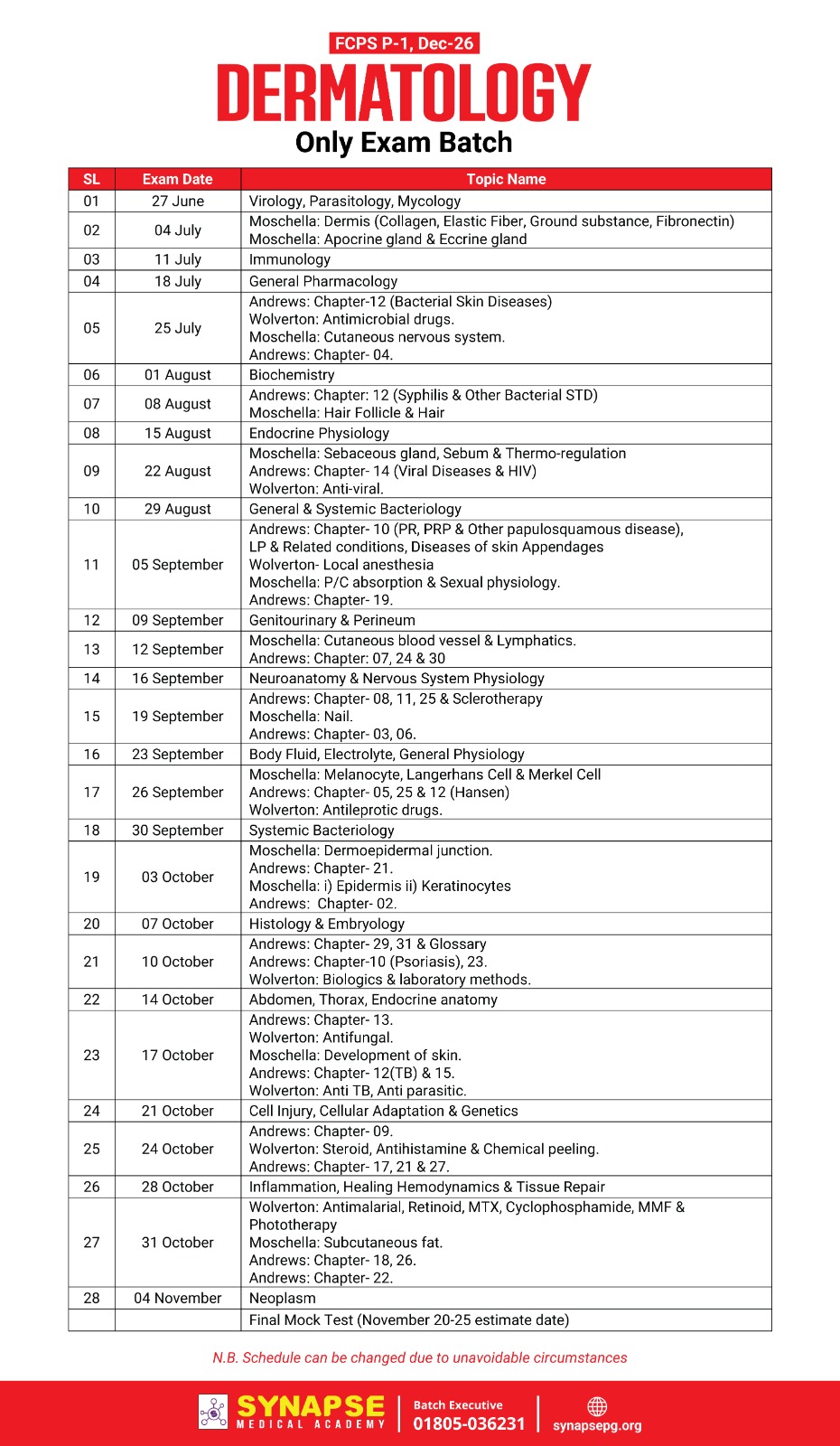 FCPS P-1, Dec-26

DERMATOLOGY

Only Exam Batch

| SL | Exam Date | Topic Name |
|---|---|---|
| 01 | 27 June | Virology, Parasitology, Mycology |
| 02 | 04 July | Moschella: Dermis (Collagen, Elastic Fiber, Ground substance, Fibronectin) Moschella: Apocrine gland & Eccrine gland |
| 03 | 11 July | Immunology |
| 04 | 18 July | General Pharmacology |
| 05 | 25 July | Andrews: Chapter-12 (Bacterial Skin Diseases) Wolverton: Antimicrobial drugs. Moschella: Cutaneous nervous system. Andrews: Chapter- 04. |
| 06 | 01 August | Biochemistry |
| 07 | 08 August | Andrews: Chapter: 12 (Syphilis & Other Bacterial STD) Moschella: Hair Follicle & Hair |
| 08 | 15 August | Endocrine Physiology |
| 09 | 22 August | Moschella: Sebaceous gland, Sebum & Thermo-regulation Andrews: Chapter- 14 (Viral Diseases & HIV) Wolverton: Anti-viral. |
| 10 | 29 August | General & Systemic Bacteriology |
| 11 | 05 September | Andrews: Chapter- 10 (PR, PRP & Other papulosquamous disease), LP & Related conditions, Diseases of skin Appendages Wolverton- Local anesthesia Moschella: P/C absorption & Sexual physiology. Andrews: Chapter- 19. |
| 12 | 09 September | Genitourinary & Perineum |
| 13 | 12 September | Moschella: Cutaneous blood vessel & Lymphatics. Andrews: Chapter: 07, 24 & 30 |
| 14 | 16 September | Neuroanatomy & Nervous System Physiology |
| 15 | 19 September | Andrews: Chapter- 08, 11, 25 & Sclerotherapy Moschella: Nail. Andrews: Chapter- 03, 06. |
| 16 | 23 September | Body Fluid, Electrolyte, General Physiology |
| 17 | 26 September | Moschella: Melanocyte, Langerhans Cell & Merkel Cell Andrews: Chapter- 05, 25 & 12 (Hansen) Wolverton: Antileprotic drugs. |
| 18 | 30 September | Systemic Bacteriology |
| 19 | 03 October | Moschella: Dermoepidermal junction. Andrews: Chapter- 21. Moschella: i) Epidermis ii) Keratinocytes Andrews: Chapter- 02. |
| 20 | 07 October | Histology & Embryology |
| 21 | 10 October | Andrews: Chapter- 29, 31 & Glossary Andrews: Chapter-10 (Psoriasis), 23. Wolverton: Biologics & laboratory methods. |
| 22 | 14 October | Abdomen, Thorax, Endocrine anatomy |
| 23 | 17 October | Andrews: Chapter- 13. Wolverton: Antifungal. Moschella: Development of skin. Andrews: Chapter- 12(TB) & 15. Wolverton: Anti TB, Anti parasitic. |
| 24 | 21 October | Cell Injury, Cellular Adaptation & Genetics |
| 25 | 24 October | Andrews: Chapter- 09. Wolverton: Steroid, Antihistamine & Chemical peeling. Andrews: Chapter- 17, 21 & 27. |
| 26 | 28 October | Inflammation, Healing Hemodynamics & Tissue Repair |
| 27 | 31 October | Wolverton: Antimalarial, Retinoid, MTX, Cyclophosphamide, MMF & Phototherapy Moschella: Subcutaneous fat. Andrews: Chapter- 18, 26. Andrews: Chapter- 22. |
| 28 | 04 November | Neoplasm |
| | | Final Mock Test (November 20-25 estimate date) |

N.B. Schedule can be changed due to unavoidable circumstances

SYNAPSE MEDICAL ACADEMY
Batch Executive 01805-036231
synapsepg.org